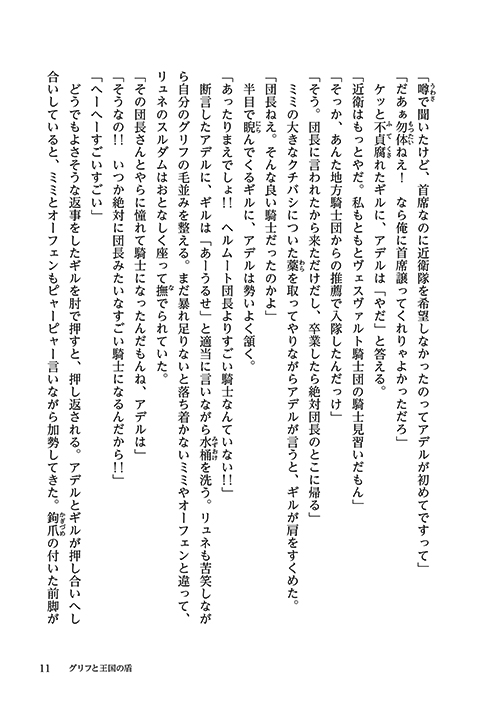 「噂で聞いたけど、首席なのに近衛隊を希望しなかったのってアデルが初めてですって」

「だあぁ勿体ねえ！　なら俺に首席譲ってくれりゃよかっただろ」

ケッと不貞腐れたギルに、アデルは「やだ」と答える。

「近衛はもっとやだ。私もともとヴェスヴァルト騎士団の騎士見習いだもん」

「そっか、あんた地方騎士団からの推薦で入隊したんだっけ」

「そう。団長に言われたから来ただけだし、卒業したら絶対団長のとこに帰る」

ミミの大きなクチバシについた藁を取ってやりながらアデルが言うと、ギルが肩をすくめた。

「団長ねえ。そんな良い騎士だったのかよ」

半目で睨んでくるギルに、アデルは勢いよく頷く。

「あったりまえでしょ!!　ヘルムート団長よりすごい騎士なんていない!!」

断言したアデルに、ギルは「あーうるせ」と適当に言いながら水桶を洗う。リュネも苦笑しながら自分のグリフの毛並みを整える。まだ暴れ足りないと落ち着かないミミやオーフェンと違って、リュネのスルダムはおとなしく座って撫でられていた。

「その団長さんとやらに憧れて騎士になったんだもんね、アデルは」

「そうなの!!　いつか絶対に団長みたいなすごい騎士になるんだから!!」

「へーへーすごいすごい」

どうでもよさそうな返事をしたギルを肘で押すと、押し返される。アデルとギルが押し合いへし合いしていると、ミミとオーフェンもピャーピャー言いながら加勢してきた。鉤爪の付いた前脚が

11　グリフと王国の盾